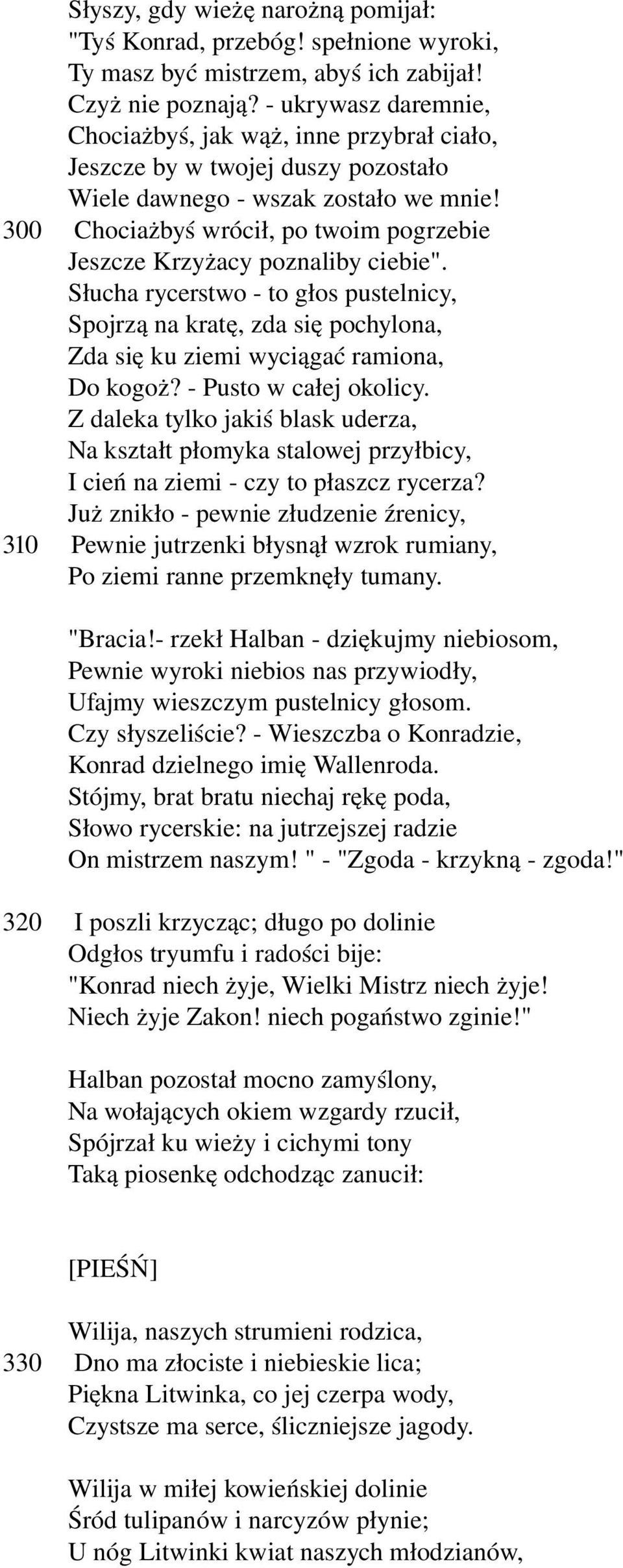 Słyszy, gdy wieżę narożną pomijał:
"Tyś Konrad, przebóg! spełnione wyroki,
Ty masz być mistrzem, abyś ich zabijał!
Czyż nie poznają? - ukrywasz daremnie,
Chociażbyś, jak wąż, inne przybrał ciało,
Jeszcze by w twojej duszy pozostało
Wiele dawnego - wszak zostało we mnie!
300 Chociażbyś wrócił, po twoim pogrzebie
Jeszcze Krzyżacy poznaliby ciebie".
Słucha rycerstwo - to głos pustelnicy,
Spojrzą na kratę, zda się pochylona,
Zda się ku ziemi wyciągać ramiona,
Do kogoż? - Pusto w całej okolicy.
Z daleka tylko jakiś blask uderza,
Na kształt płomyka stalowej przyłbicy,
I cień na ziemi - czy to płaszcz rycerza?
Już znikło - pewnie złudzenie źrenicy,
310 Pewnie jutrzenki błysnął wzrok rumiany,
Po ziemi ranne przemknęły tumany.

"Bracia!- rzekł Halban - dziękujmy niebiosom,
Pewnie wyroki niebios nas przywiodły,
Ufajmy wieszczym pustelnicy głosom.
Czy słyszeliście? - Wieszczba o Konradzie,
Konrad dzielnego imię Wallenroda.
Stójmy, brat bratu niechaj rękę poda,
Słowo rycerskie: na jutrzejszej radzie
On mistrzem naszym! " - "Zgoda - krzykną - zgoda!"

320 I poszli krzycząc; długo po dolinie
Odgłos tryumfu i radości bije:
"Konrad niech żyje, Wielki Mistrz niech żyje!
Niech żyje Zakon! niech pogaństwo zginie!"

Halban pozostał mocno zamyślony,
Na wołających okiem wzgardy rzucił,
Spójrzał ku wieży i cichymi tony
Taką piosenkę odchodząc zanucił:

[PIEŚŃ]

Wilija, naszych strumieni rodzica,
330 Dno ma złociste i niebieskie lica;
Piękna Litwinka, co jej czerpa wody,
Czystsze ma serce, śliczniejsze jagody.

Wilija w miłej kowieńskiej dolinie
Śród tulipanów i narcyzów płynie;
U nóg Litwinki kwiat naszych młodzianów,